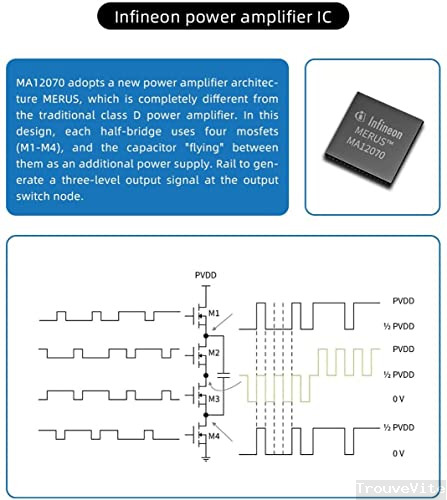 Infineon power amplifier IC

MA12070 adopts a new power amplifier architecture MERUS, which is completely different from the traditional class D power amplifier. In this design, each half-bridge uses four mosfets (M1-M4), and the capacitor "flying" between them as an additional power supply. Rail to generate a three-level output signal at the output switch node.

Infineon
MERUS™
MA12070

PVDD
M1
M2
M3
M4
PVDD
½ PVDD
PVDD
½ PVDD
0 V
½ PVDD
0 V

TrouveVite